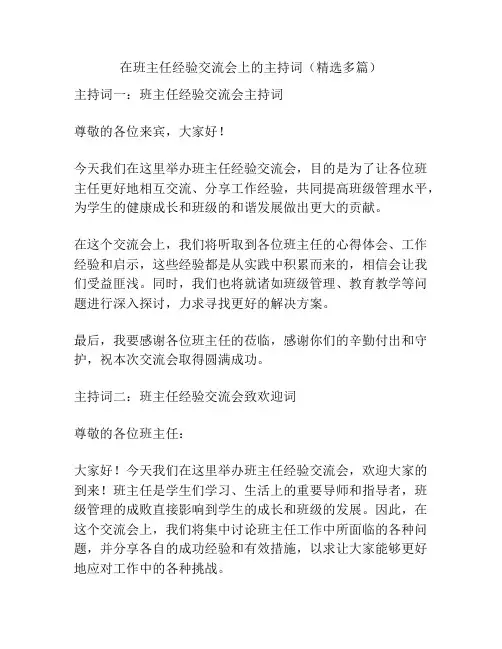 在班主任经验交流会上的主持词（精选多篇）

主持词一：班主任经验交流会主持词

尊敬的各位来宾，大家好！

今天我们在这里举办班主任经验交流会，目的是为了让各位班主任更好地相互交流、分享工作经验，共同提高班级管理水平，为学生的健康成长和班级的和谐发展做出更大的贡献。

在这个交流会上，我们将听取到各位班主任的心得体会、工作经验和启示，这些经验都是从实践中积累而来的，相信会让我们受益匪浅。同时，我们也将就诸如班级管理、教育教学等问题进行深入探讨，力求寻找更好的解决方案。

最后，我要感谢各位班主任的莅临，感谢你们的辛勤付出和守护，祝本次交流会取得圆满成功。

主持词二：班主任经验交流会致欢迎词

尊敬的各位班主任：

大家好！今天我们在这里举办班主任经验交流会，欢迎大家的到来！班主任是学生们学习、生活上的重要导师和指导者，班级管理的成败直接影响到学生的成长和班级的发展。因此，在这个交流会上，我们将集中讨论班主任工作中所面临的各种问题，并分享各自的成功经验和有效措施，以求让大家能够更好地应对工作中的各种挑战。